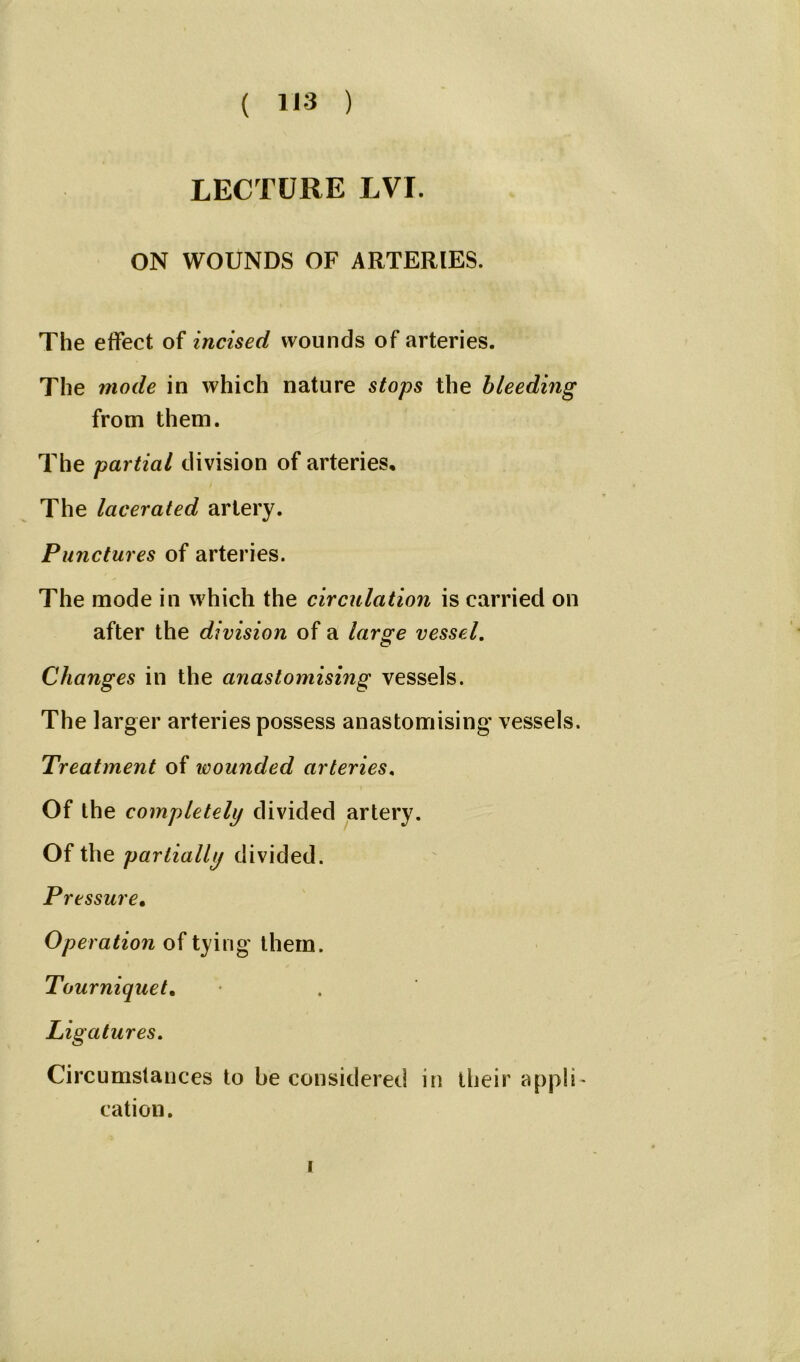 ( 113 )

LECTURE LVI.

ON WOUNDS OF ARTERIES.

The effect of incised wounds of arteries.

The mode in which nature stops the bleeding from them.

The partial division of arteries.

The lacerated artery.

Punctures of arteries.

The mode in which the circulation is carried on after the division of a large vessel.

Changes in the anastomising vessels.

The larger arteries possess anastomising vessels.

Treatment of wounded arteries.

Of the completely divided artery.

Of the partially divided.

Pressure.

Operation of tying them.

Tourniquet.

Ligatures.

Circumstances to be considered in their application.

I